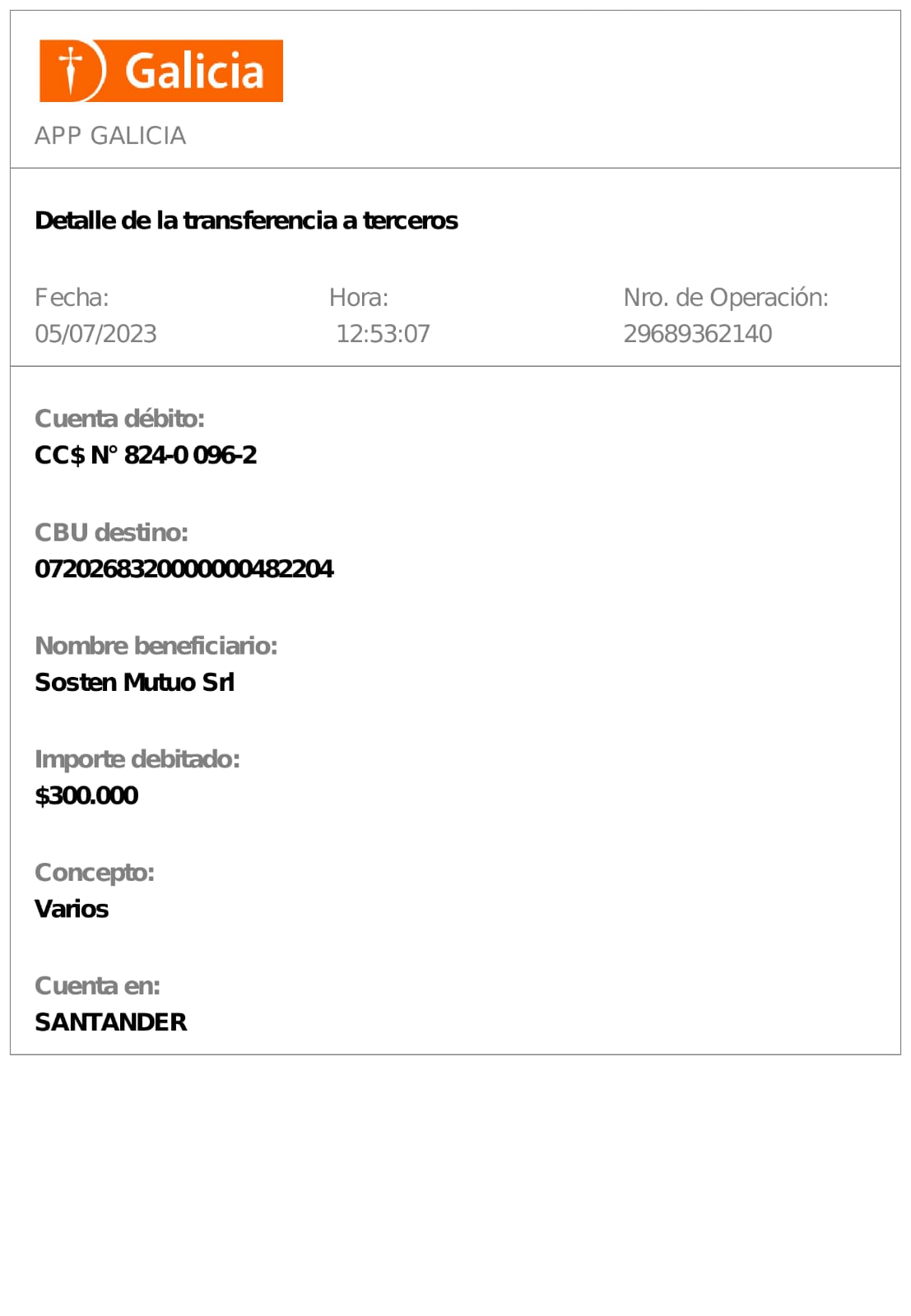 Galicia

APP GALICIA

Detalle de la transferencia a terceros

Fecha:
05/07/2023

Hora:
12:53:07

Nro. de Operación:
29689362140

Cuenta débito:
CC$ N° 824-0 096-2

CBU destino:
0720268320000000482204

Nombre beneficiario:
Sosten Mutuo Srl

Importe debitado:
$300.000

Concepto:
Varios

Cuenta en:
SANTANDER